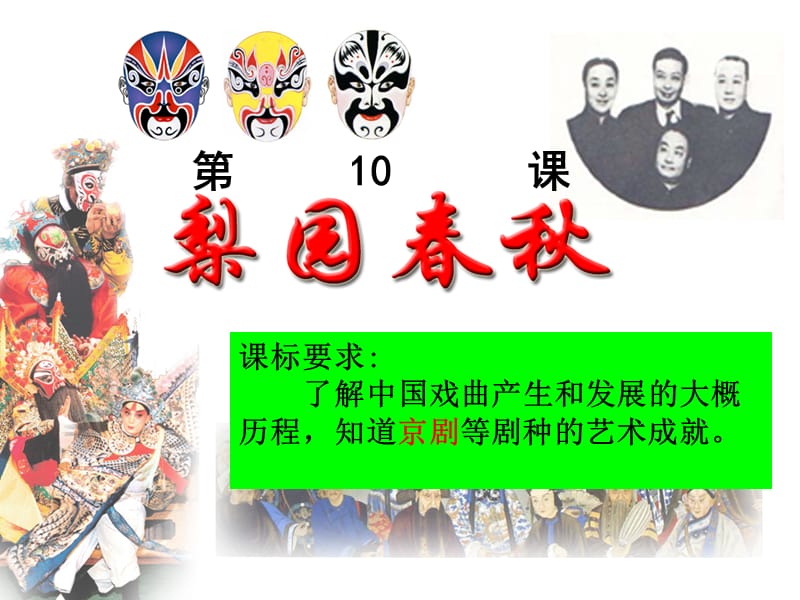 第 10 课

梨园春秋

课标要求：

了解中国戏曲产生和发展的大概历程，知道京剧等剧种的艺术成就。